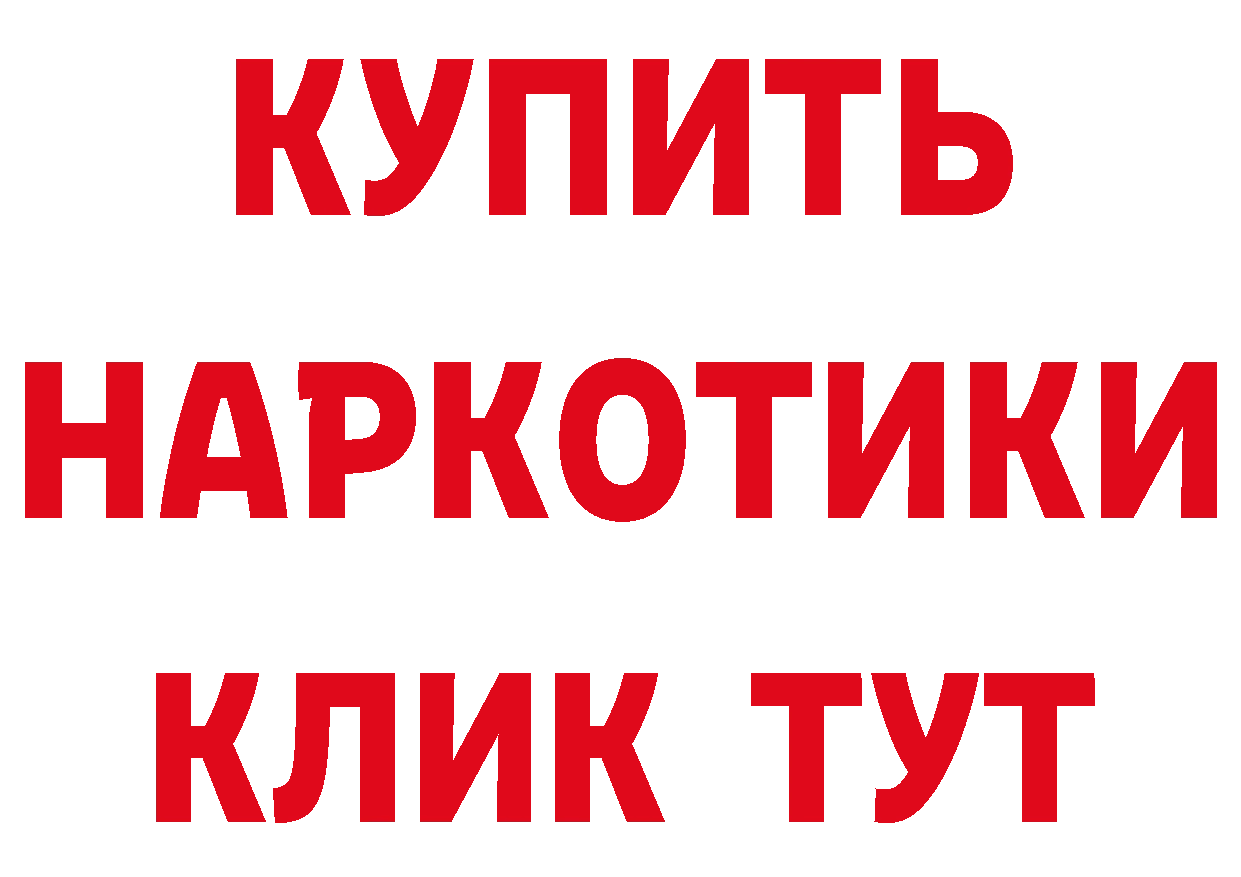 КУПИТЬ
НАРКОТИКИ
КЛИК ТУТ